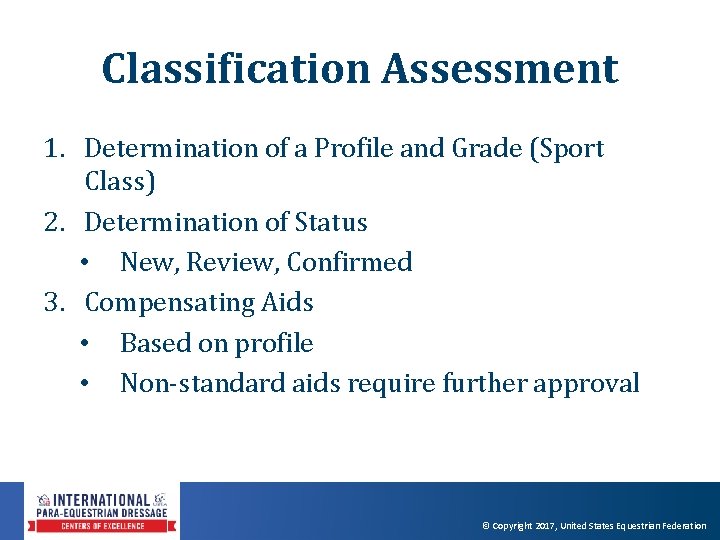 Classification Assessment

1. Determination of a Profile and Grade (Sport Class)
2. Determination of Status
 • New, Review, Confirmed
3. Compensating Aids
 • Based on profile
 • Non-standard aids require further approval

INTERNATIONAL PARA-EQUESTRIAN DRESSAGE CENTERS OF EXCELLENCE

© Copyright 2017, United States Equestrian Federation